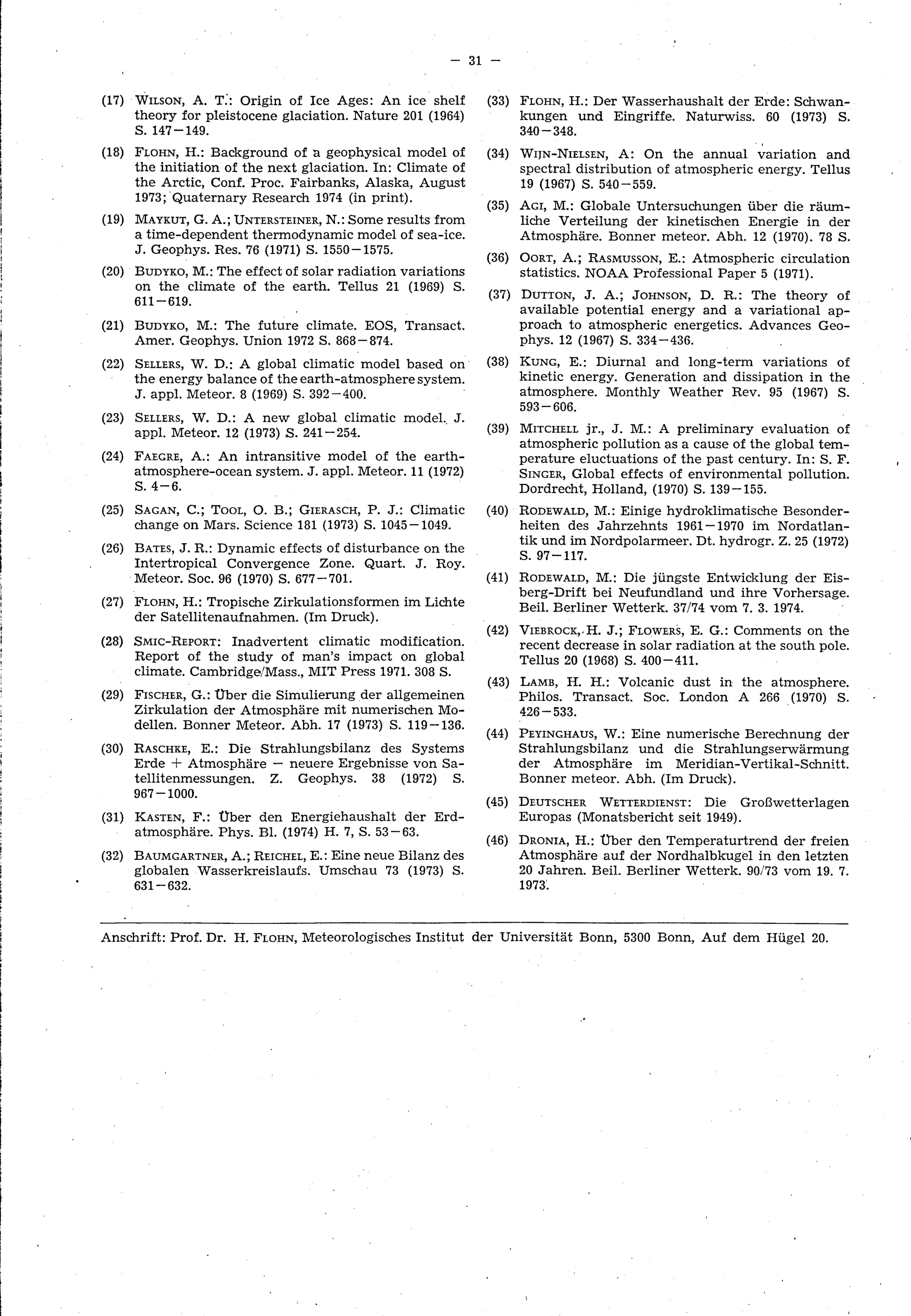 — 31 —

(17) WILSON, A. T.: Origin of Ice Ages: An ice shelf theory for pleistocene glaciation. Nature 201 (1964) S. 147—149.

(18) FLOHN, H.: Background of a geophysical model of the initiation of the next glaciation. In: Climate of the Arctic, Conf. Proc. Fairbanks, Alaska, August 1973; Quaternary Research 1974 (in print).

(19) MAYKUT, G. A.; UNTERSTEINER, N.: Some results from a time-dependent thermodynamic model of sea-ice. J. Geophys. Res. 76 (1971) S. 1550—1575.

(20) BUDYKO, M.: The effect of solar radiation variations on the climate of the earth. Tellus 21 (1969) S. 611—619.

(21) BUDYKO, M.: The future climate. EOS, Transact. Amer. Geophys. Union 1972 S. 868—874.

(22) SELLERS, W. D.: A global climatic model based on the energy balance of the earth-atmosphere system. J. appl. Meteor. 8 (1969) S. 392—400.

(23) SELLERS, W. D.: A new global climatic model. J. appl. Meteor. 12 (1973) S. 241—254.

(24) FAEGRE, A.: An intransitive model of the earth-atmosphere-ocean system. J. appl. Meteor. 11 (1972) S. 4—6.

(25) SAGAN, C.; TOOL, O. B.; GIERASCH, P. J.: Climatic change on Mars. Science 181 (1973) S. 1045—1049.

(26) BATES, J. R.: Dynamic effects of disturbance on the Intertropical Convergence Zone. Quart. J. Roy. Meteor. Soc. 96 (1970) S. 677—701.

(27) FLOHN, H.: Tropische Zirkulationsformen im Lichte der Satellitenaufnahmen. (Im Druck).

(28) SMIC-REPORT: Inadvertent climatic modification. Report of the study of man's impact on global climate. Cambridge/Mass., MIT Press 1971. 308 S.

(29) FISCHER, G.: Über die Simulierung der allgemeinen Zirkulation der Atmosphäre mit numerischen Modellen. Bonner Meteor. Abh. 17 (1973) S. 119—136.

(30) RASCHKE, E.: Die Strahlungsbilanz des Systems Erde + Atmosphäre — neuere Ergebnisse von Satellitenmessungen. Z. Geophys. 38 (1972) S. 967—1000.

(31) KASTEN, F.: Über den Energiehaushalt der Erdatmosphäre. Phys. Bl. (1974) H. 7, S. 53—63.

(32) BAUMGARTNER, A.; REICHEL, E.: Eine neue Bilanz des globalen Wasserkreislaufs. Umschau 73 (1973) S. 631—632.

(33) FLOHN, H.: Der Wasserhaushalt der Erde: Schwankungen und Eingriffe. Naturwiss. 60 (1973) S. 340—348.

(34) WIJN-NIELSEN, A: On the annual variation and spectral distribution of atmospheric energy. Tellus 19 (1967) S. 540—559.

(35) AGI, M.: Globale Untersuchungen über die räumliche Verteilung der kinetischen Energie in der Atmosphäre. Bonner meteor. Abh. 12 (1970). 78 S.

(36) OORT, A.; RASMUSSON, E.: Atmospheric circulation statistics. NOAA Professional Paper 5 (1971).

(37) DUTTON, J. A.; JOHNSON, D. R.: The theory of available potential energy and a variational approach to atmospheric energetics. Advances Geophys. 12 (1967) S. 334—436.

(38) KUNG, E.: Diurnal and long-term variations of kinetic energy. Generation and dissipation in the atmosphere. Monthly Weather Rev. 95 (1967) S. 593—606.

(39) MITCHELL jr., J. M.: A preliminary evaluation of atmospheric pollution as a cause of the global temperature eluctuations of the past century. In: S. F. SINGER, Global effects of environmental pollution. Dordrecht, Holland, (1970) S. 139—155.

(40) RODEWALD, M.: Einige hydroklimatische Besonderheiten des Jahrzehnts 1961—1970 im Nordatlantik und im Nordpolarmeer. Dt. hydrogr. Z. 25 (1972) S. 97—117.

(41) RODEWALD, M.: Die jüngste Entwicklung der Eisberg-Drift bei Neufundland und ihre Vorhersage. Beil. Berliner Wetterk. 37/74 vom 7. 3. 1974.

(42) VIEBROCK, H. J.; FLOWERS, E. G.: Comments on the recent decrease in solar radiation at the south pole. Tellus 20 (1968) S. 400—411.

(43) LAMB, H. H.: Volcanic dust in the atmosphere. Philos. Transact. Soc. London A 266 (1970) S. 426—533.

(44) PEYINGHAUS, W.: Eine numerische Berechnung der Strahlungsbilanz und die Strahlungserwärmung der Atmosphäre im Meridian-Vertikal-Schnitt. Bonner meteor. Abh. (Im Druck).

(45) DEUTSCHER WETTERDIENST: Die Großwetterlagen Europas (Monatsbericht seit 1949).

(46) DRONIA, H.: Über den Temperaturtrend der freien Atmosphäre auf der Nordhalbkugel in den letzten 20 Jahren. Beil. Berliner Wetterk. 90/73 vom 19. 7. 1973.

Anschrift: Prof. Dr. H. FLOHN, Meteorologisches Institut der Universität Bonn, 5300 Bonn, Auf dem Hügel 20.